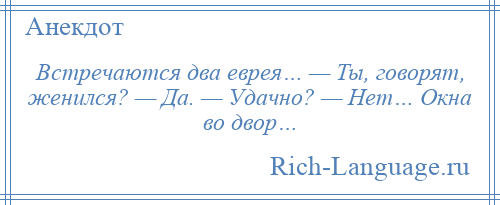 Анекдот

Встречаются два еврея… — Ты, говорят, женился? — Да. — Удачно? — Нет… Окна во двор…

Rich-Language.ru